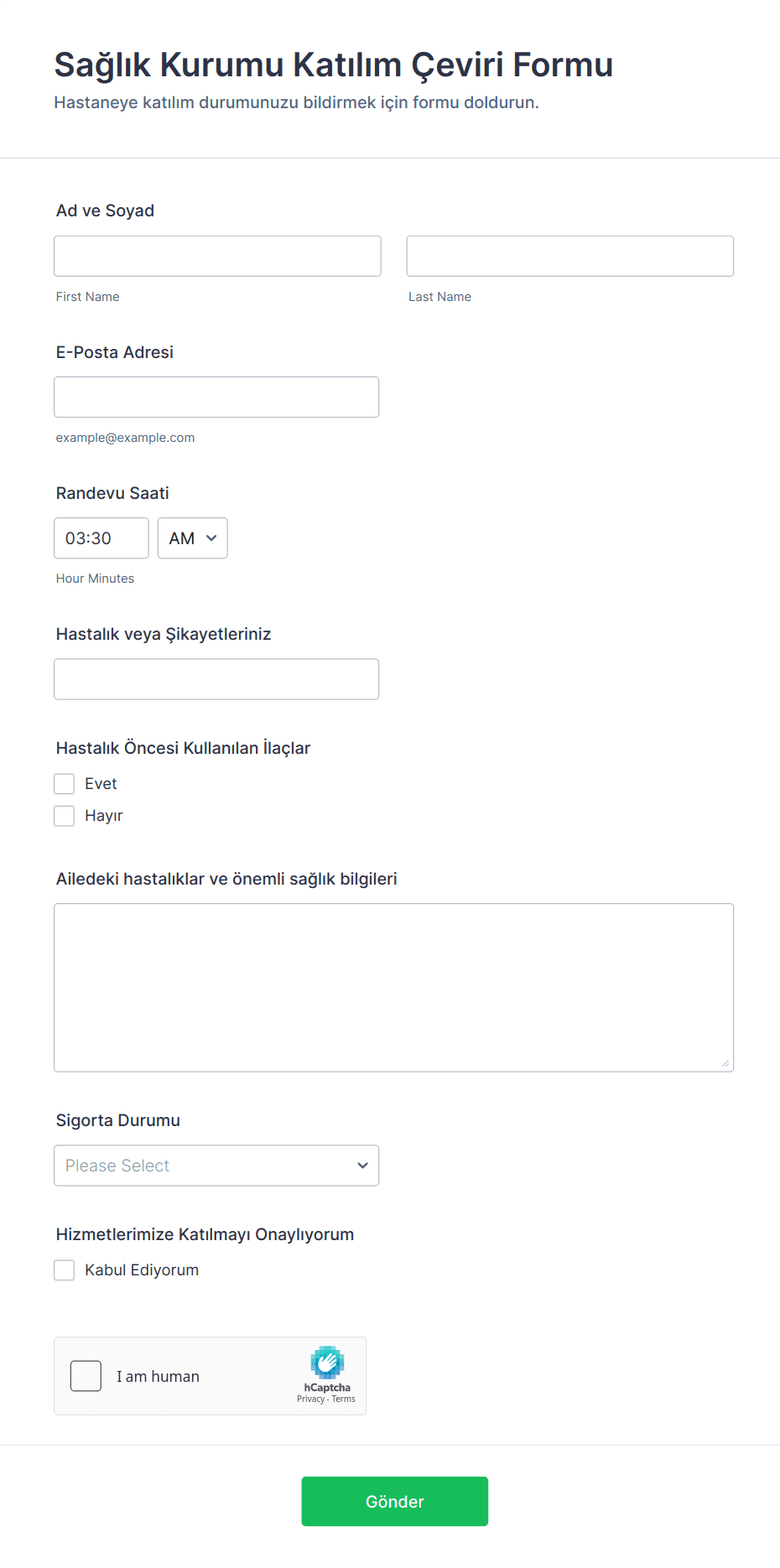 Sağlık Kurumu Katılım Çeviri Formu
Hastaneye katılım durumunuzu bildirmek için formu doldurun.

Ad ve Soyad

First Name

Last Name

E-Posta Adresi

example@example.com

Randevu Saati

03:30

AM

Hour Minutes

Hastalık veya Şikayetleriniz

Hastalık Öncesi Kullanılan İlaçlar

Evet

Hayır

Ailedeki hastalıklar ve önemli sağlık bilgileri

Sigorta Durumu

Please Select

Hizmetlerimize Katılmayı Onaylıyorum

Kabul Ediyorum

I am human

hCaptcha
Privacy - Terms

Gönder